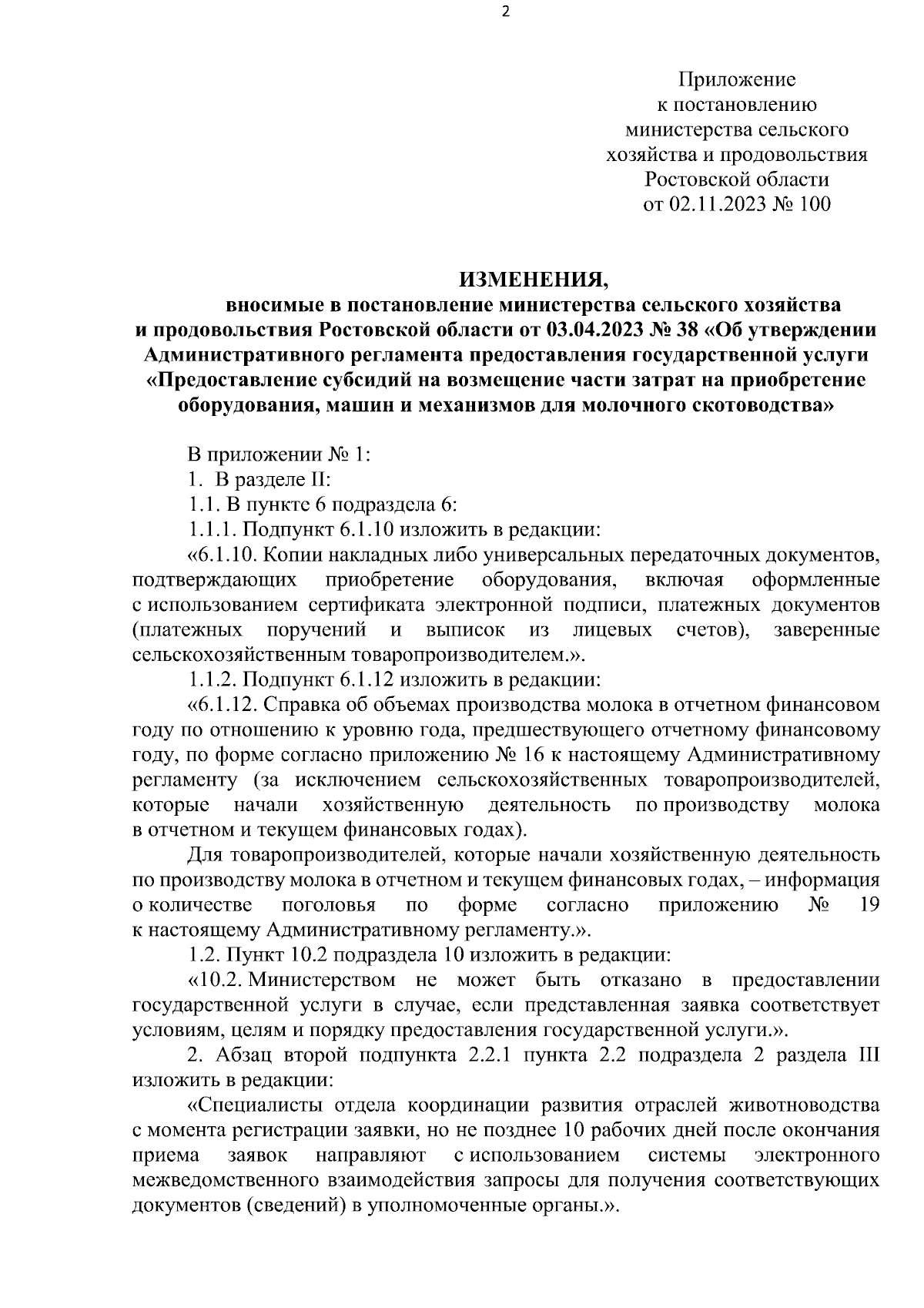 2

Приложение
к постановлению
министерства сельского
хозяйства и продовольствия
Ростовской области
от 02.11.2023 № 100

ИЗМЕНЕНИЯ,
вносимые в постановление министерства сельского хозяйства и продовольствия Ростовской области от 03.04.2023 № 38 «Об утверждении Административного регламента предоставления государственной услуги «Предоставление субсидий на возмещение части затрат на приобретение оборудования, машин и механизмов для молочного скотоводства»

В приложении № 1:

1. В разделе II:

1.1. В пункте 6 подраздела 6:

1.1.1. Подпункт 6.1.10 изложить в редакции:

«6.1.10. Копии накладных либо универсальных передаточных документов, подтверждающих приобретение оборудования, включая оформленные с использованием сертификата электронной подписи, платежных документов (платежных поручений и выписок из лицевых счетов), заверенные сельскохозяйственным товаропроизводителем.».

1.1.2. Подпункт 6.1.12 изложить в редакции:

«6.1.12. Справка об объемах производства молока в отчетном финансовом году по отношению к уровню года, предшествующего отчетному финансовому году, по форме согласно приложению № 16 к настоящему Административному регламенту (за исключением сельскохозяйственных товаропроизводителей, которые начали хозяйственную деятельность по производству молока в отчетном и текущем финансовых годах).

Для товаропроизводителей, которые начали хозяйственную деятельность по производству молока в отчетном и текущем финансовых годах, – информация о количестве поголовья по форме согласно приложению № 19 к настоящему Административному регламенту.».

1.2. Пункт 10.2 подраздела 10 изложить в редакции:

«10.2. Министерством не может быть отказано в предоставлении государственной услуги в случае, если представленная заявка соответствует условиям, целям и порядку предоставления государственной услуги.».

2. Абзац второй подпункта 2.2.1 пункта 2.2 подраздела 2 раздела III изложить в редакции:

«Специалисты отдела координации развития отраслей животноводства с момента регистрации заявки, но не позднее 10 рабочих дней после окончания приема заявок направляют с использованием системы электронного межведомственного взаимодействия запросы для получения соответствующих документов (сведений) в уполномоченные органы.».